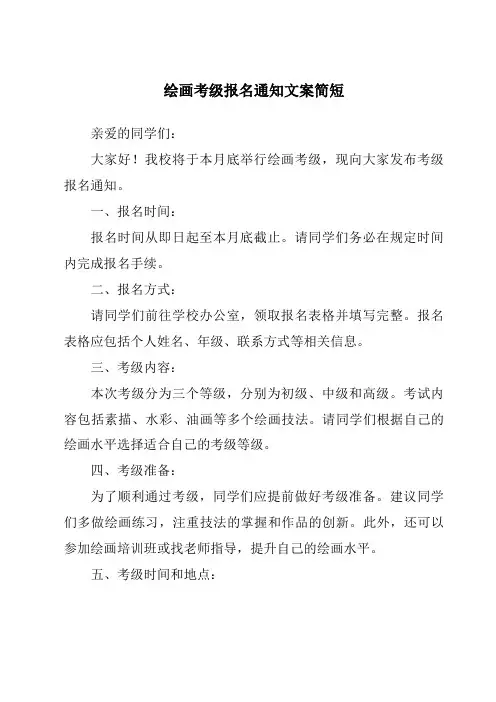 绘画考级报名通知文案简短

亲爱的同学们：

大家好！我校将于本月底举行绘画考级，现向大家发布考级报名通知。

一、报名时间：

报名时间从即日起至本月底截止。请同学们务必在规定时间内完成报名手续。

二、报名方式：

请同学们前往学校办公室，领取报名表格并填写完整。报名表格应包括个人姓名、年级、联系方式等相关信息。

三、考级内容：

本次考级分为三个等级，分别为初级、中级和高级。考试内容包括素描、水彩、油画等多个绘画技法。请同学们根据自己的绘画水平选择适合自己的考级等级。

四、考级准备：

为了顺利通过考级，同学们应提前做好考级准备。建议同学们多做绘画练习，注重技法的掌握和作品的创新。此外，还可以参加绘画培训班或找老师指导，提升自己的绘画水平。

五、考级时间和地点：